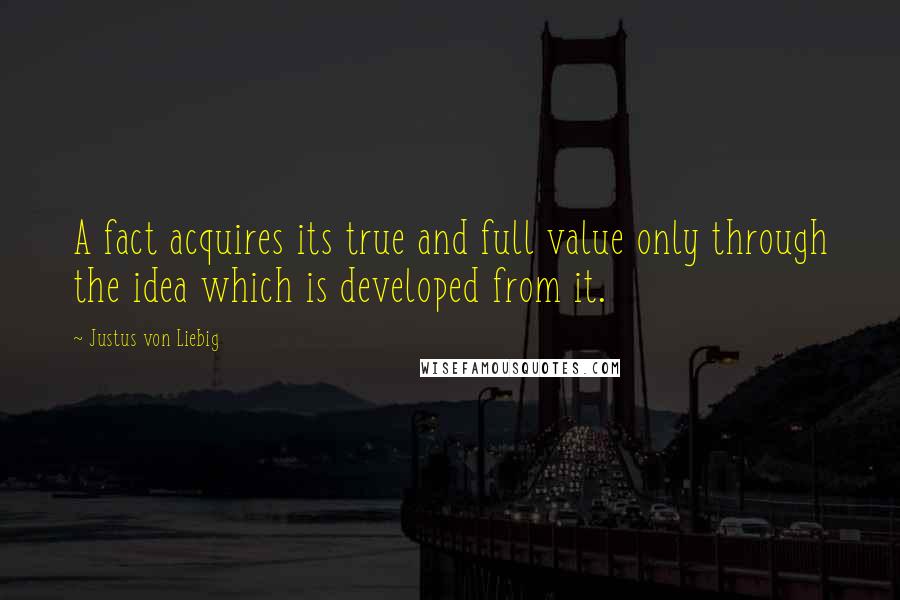 A fact acquires its true and full value only through the idea which is developed from it.

~ Justus von Liebig

WISEFAMOUSQUOTES.COM